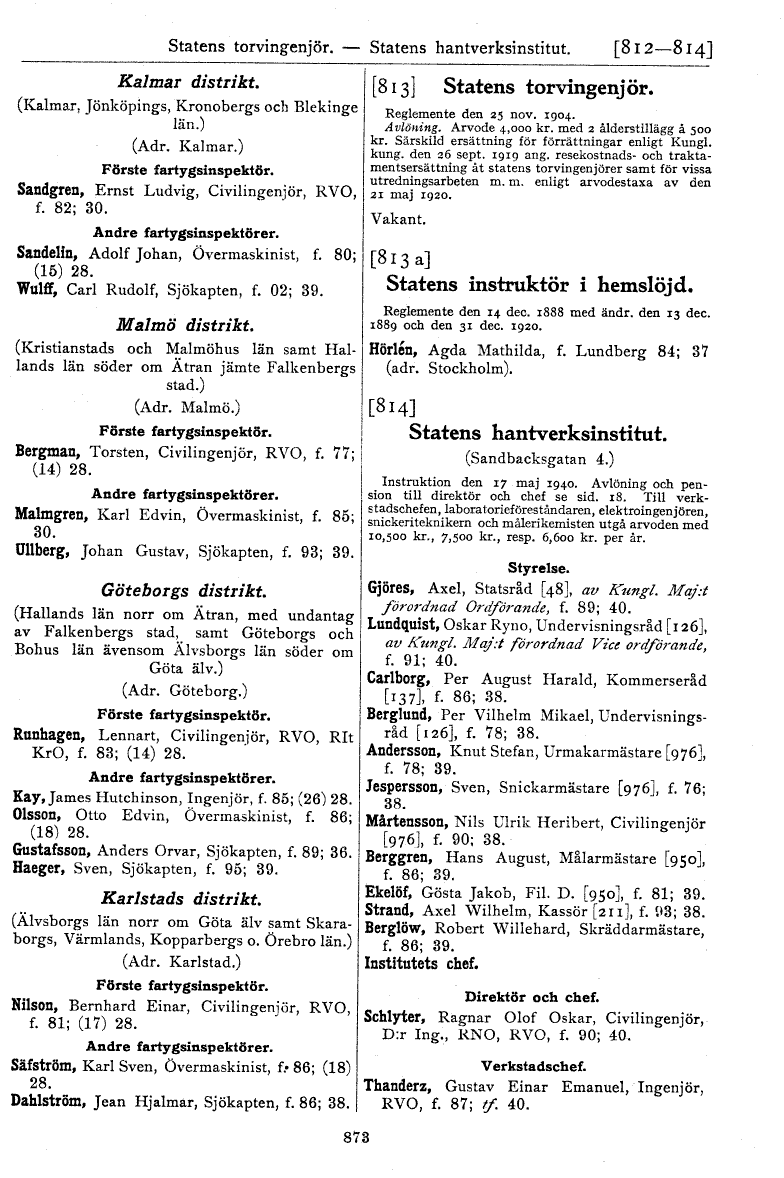 Statens torvingenjör. — Statens hantverksinstitut. [812—814]

Kalmar distrikt.

(Kalmar, Jönköpings, Kronobergs och Blekinge län.)

(Adr. Kalmar.)

Förste fartygsinspektör.

Sandgren, Ernst Ludvig, Civilingenjör, RVO, f. 82; 30.

Andre fartygsinspektörer.

Sandelin, Adolf Johan, Övermaskinist, f. 80; (15) 28.

Wulff, Carl Rudolf, Sjökapten, f. 02; 39.

Malmö distrikt.

(Kristianstads och Malmöhus län samt Hallands län söder om Ätran jämte Falkenbergs stad.)

(Adr. Malmö.)

Förste fartygsinspektör.

Bergman, Torsten, Civilingenjör, RVO, f. 77; (14) 28.

Andre fartygsinspektörer.

Malmgren, Karl Edvin, Övermaskinist, f. 85; 30.

Ullberg, Johan Gustav, Sjökapten, f. 93; 39.

Göteborgs distrikt.

(Hallands län norr om Ätran, med undantag av Falkenbergs stad, samt Göteborgs och Bohus län ävensom Älvsborgs län söder om Göta älv.)

(Adr. Göteborg.)

Förste fartygsinspektör.

Runhagen, Lennart, Civilingenjör, RVO, RIt KrO, f. 83; (14) 28.

Andre fartygsinspektörer.

Kay, James Hutchinson, Ingenjör, f. 85; (26) 28.

Olsson, Otto Edvin, Övermaskinist, f. 86; (18) 28.

Gustafsson, Anders Orvar, Sjökapten, f. 89; 36.

Haeger, Sven, Sjökapten, f. 95; 39.

Karlstads distrikt.

(Älvsborgs län norr om Göta älv samt Skaraborgs, Värmlands, Kopparbergs o. Örebro län.)

(Adr. Karlstad.)

Förste fartygsinspektör.

Nilson, Bernhard Einar, Civilingenjör, RVO, f. 81; (17) 28.

Andre fartygsinspektörer.

Säfström, Karl Sven, Övermaskinist, f. 86; (18) 28.

Dahlström, Jean Hjalmar, Sjökapten, f. 86; 38.

[813] Statens torvingenjör.

Reglemente den 25 nov. 1904.

Avlöning. Arvode 4,000 kr. med 2 ålderstillägg à 500 kr. Särskild ersättning för förrättningar enligt Kungl. kung. den 26 sept. 1919 ang. resekostnads- och traktamentsersättning åt statens torvingenjörer samt för vissa utredningsarbeten m. m. enligt arvodestaxa av den 21 maj 1920.

Vakant.

[813 a]

Statens instruktör i hemslöjd.

Reglemente den 14 dec. 1888 med ändr. den 13 dec. 1889 och den 31 dec. 1920.

Hörlén, Agda Mathilda, f. Lundberg 84; 37 (adr. Stockholm).

[814]

Statens hantverksinstitut.

(Sandbacksgatan 4.)

Instruktion den 17 maj 1940. Avlöning och pension till direktör och chef se sid. 18. Till verkstadschefen, laboratorieföreståndaren, elektroingenjören, snickeriteknikern och målerikemisten utgå arvoden med 10,500 kr., 7,500 kr., resp. 6,600 kr. per år.

Styrelse.

Gjöres, Axel, Statsråd [48], av Kungl. Maj:t förordnad Ordförande, f. 89; 40.

Lundquist, Oskar Ryno, Undervisningsråd [126], av Kungl. Maj:t förordnad Vice ordförande, f. 91; 40.

Carlborg, Per August Harald, Kommerseråd [137], f. 86; 38.

Berglund, Per Vilhelm Mikael, Undervisningsråd [126], f. 78; 38.

Andersson, Knut Stefan, Urmakarmästare [976], f. 78; 39.

Jespersson, Sven, Snickarmästare [976], f. 76; 38.

Mårtensson, Nils Ulrik Heribert, Civilingenjör [976], f. 90; 38.

Berggren, Hans August, Målarmästare [950], f. 86; 39.

Ekelöf, Gösta Jakob, Fil. D. [950], f. 81; 39.

Strand, Axel Wilhelm, Kassör [211], f. 93; 38.

Berglöw, Robert Willehard, Skräddarmästare, f. 86; 39.

Institutets chef.

Direktör och chef.

Schlyter, Ragnar Olof Oskar, Civilingenjör, D:r Ing., RNO, RVO, f. 90; 40.

Verkstadschef.

Thanderz, Gustav Einar Emanuel, Ingenjör, RVO, f. 87; tf. 40.

873